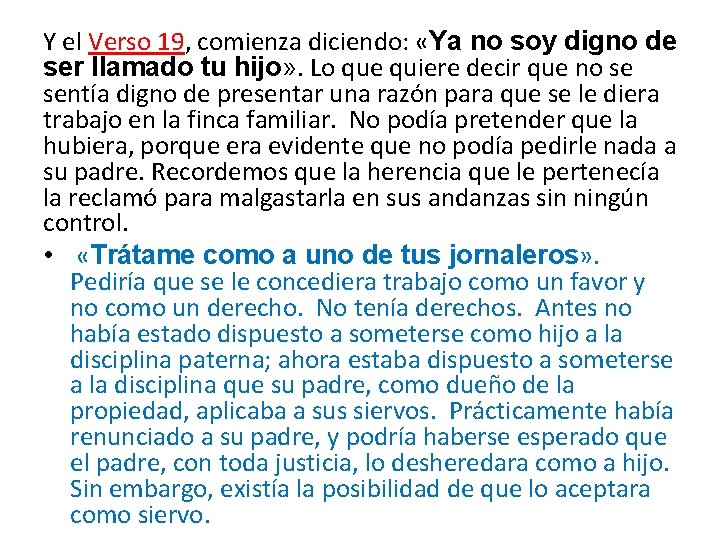 Y el Verso 19, comienza diciendo: «Ya no soy digno de ser llamado tu hijo». Lo que quiere decir que no se sentía digno de presentar una razón para que se le diera trabajo en la finca familiar. No podía pretender que la hubiera, porque era evidente que no podía pedirle nada a su padre. Recordemos que la herencia que le pertenecía la reclamó para malgastarla en sus andanzas sin ningún control.

• «Trátame como a uno de tus jornaleros». Pediría que se le concediera trabajo como un favor y no como un derecho. No tenía derechos. Antes no había estado dispuesto a someterse como hijo a la disciplina paterna; ahora estaba dispuesto a someterse a la disciplina que su padre, como dueño de la propiedad, aplicaba a sus siervos. Prácticamente había renunciado a su padre, y podría haberse esperado que el padre, con toda justicia, lo desheredara como a hijo. Sin embargo, existía la posibilidad de que lo aceptara como siervo.